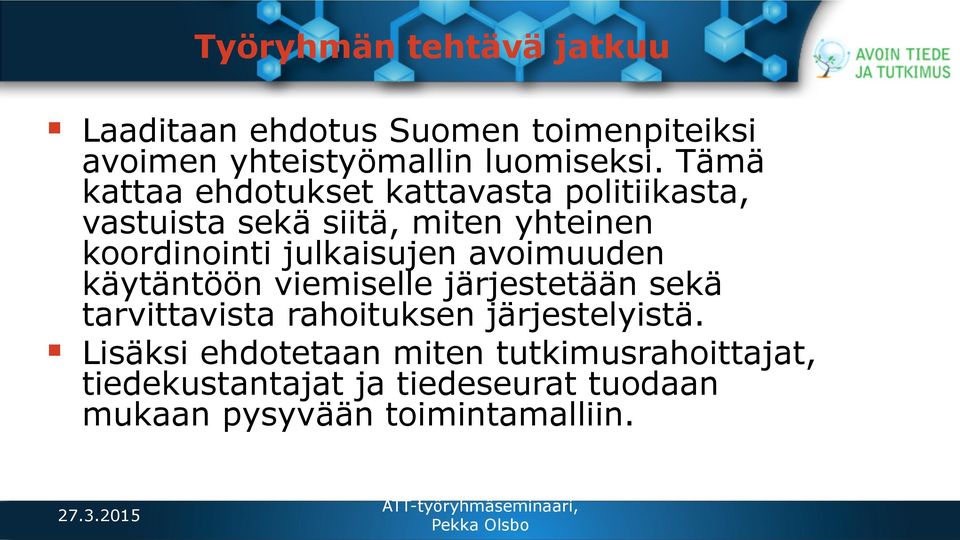 Työryhmän tehtävä jatkuu

AVOIN TIEDE JA TUTKIMUS

▪ Laaditaan ehdotus Suomen toimenpiteiksi avoimen yhteistyömallin luomiseksi. Tämä kattaa ehdotukset kattavasta politiikasta, vastuista sekä siitä, miten yhteinen koordinointi julkaisujen avoimuuden käytäntöön viemiselle järjestetään sekä tarvittavista rahoituksen järjestelyistä.

▪ Lisäksi ehdotetaan miten tutkimusrahoittajat, tiedekustantajat ja tiedeseurat tuodaan mukaan pysyvään toimintamalliin.

27.3.2015

ATT-työryhmäseminaari, Pekka Olsbo